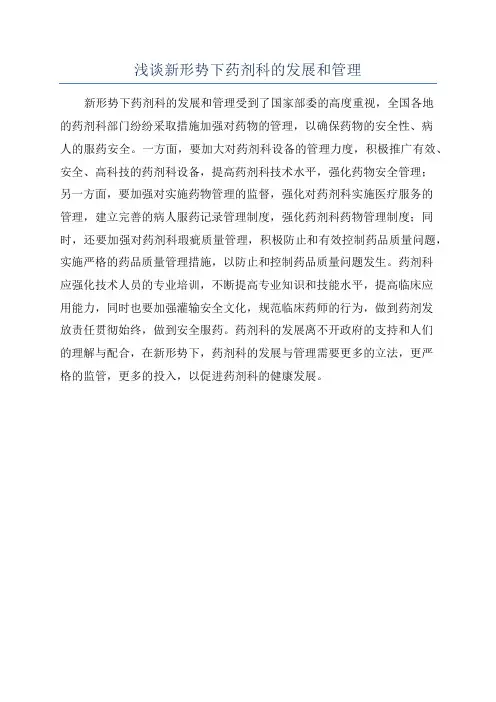 浅谈新形势下药剂科的发展和管理

新形势下药剂科的发展和管理受到了国家部委的高度重视，全国各地的药剂科部门纷纷采取措施加强对药物的管理，以确保药物的安全性、病人的服药安全。一方面，要加大对药剂科设备的管理力度，积极推广有效、安全、高科技的药剂科设备，提高药剂科技术水平，强化药物安全管理；另一方面，要加强对实施药物管理的监督，强化对药剂科实施医疗服务的管理，建立完善的病人服药记录管理制度，强化药剂科药物管理制度；同时，还要加强对药剂科瑕疵质量管理，积极防止和有效控制药品质量问题，实施严格的药品质量管理措施，以防止和控制药品质量问题发生。药剂科应强化技术人员的专业培训，不断提高专业知识和技能水平，提高临床应用能力，同时也要加强灌输安全文化，规范临床药师的行为，做到药剂发放责任贯彻始终，做到安全服药。药剂科的发展离不开政府的支持和人们的理解与配合，在新形势下，药剂科的发展与管理需要更多的立法，更严格的监管，更多的投入，以促进药剂科的健康发展。